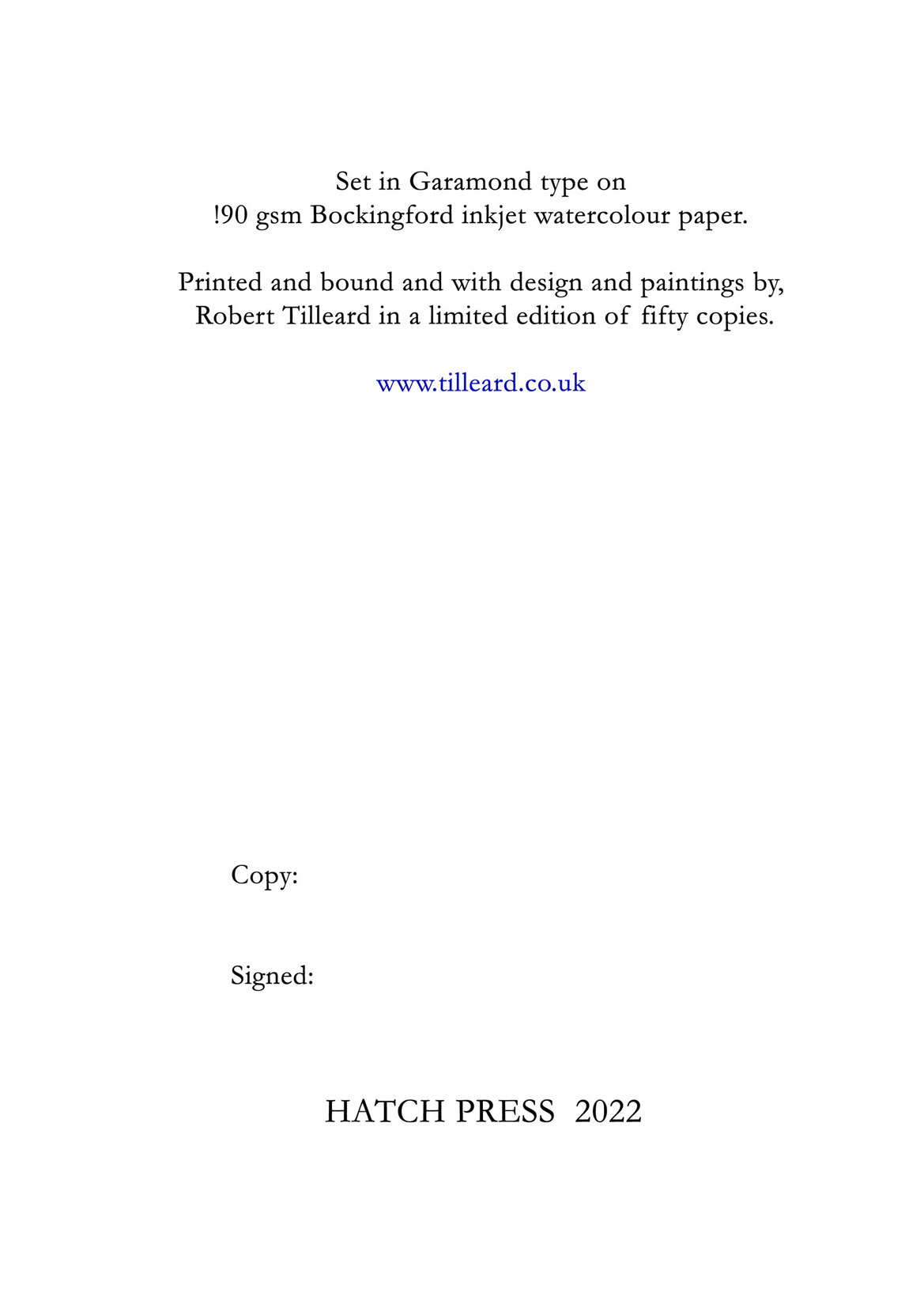 Set in Garamond type on
!90 gsm Bockingford inkjet watercolour paper.

Printed and bound and with design and paintings by,
Robert Tilleard in a limited edition of fifty copies.

www.tilleard.co.uk

Copy:

Signed:

HATCH PRESS 2022